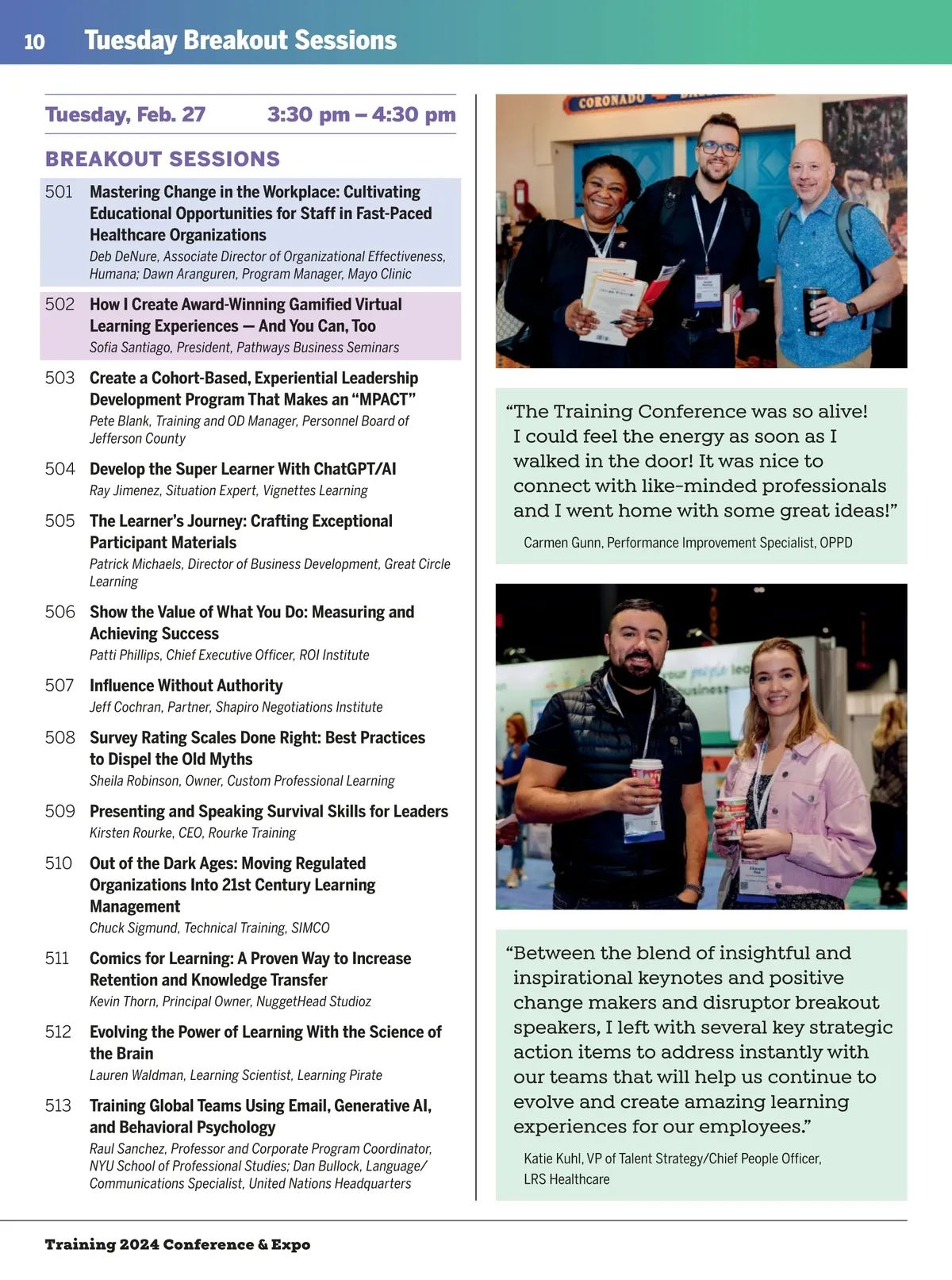 10 Tuesday Breakout Sessions

Tuesday, Feb. 27 3:30 pm – 4:30 pm

BREAKOUT SESSIONS

501 Mastering Change in the Workplace: Cultivating Educational Opportunities for Staff in Fast-Paced Healthcare Organizations
Deb DeNure, Associate Director of Organizational Effectiveness, Humana; Dawn Aranguren, Program Manager, Mayo Clinic

502 How I Create Award-Winning Gamified Virtual Learning Experiences — And You Can, Too
Sofia Santiago, President, Pathways Business Seminars

503 Create a Cohort-Based, Experiential Leadership Development Program That Makes an “MPACT”
Pete Blank, Training and OD Manager, Personnel Board of Jefferson County

504 Develop the Super Learner With ChatGPT/AI
Ray Jimenez, Situation Expert, Vignettes Learning

505 The Learner’s Journey: Crafting Exceptional Participant Materials
Patrick Michaels, Director of Business Development, Great Circle Learning

506 Show the Value of What You Do: Measuring and Achieving Success
Patti Phillips, Chief Executive Officer, ROI Institute

507 Influence Without Authority
Jeff Cochran, Partner, Shapiro Negotiations Institute

508 Survey Rating Scales Done Right: Best Practices to Dispel the Old Myths
Sheila Robinson, Owner, Custom Professional Learning

509 Presenting and Speaking Survival Skills for Leaders
Kirsten Rourke, CEO, Rourke Training

510 Out of the Dark Ages: Moving Regulated Organizations Into 21st Century Learning Management
Chuck Sigmund, Technical Training, SIMCO

511 Comics for Learning: A Proven Way to Increase Retention and Knowledge Transfer
Kevin Thorn, Principal Owner, NuggetHead Studioz

512 Evolving the Power of Learning With the Science of the Brain
Lauren Waldman, Learning Scientist, Learning Pirate

513 Training Global Teams Using Email, Generative AI, and Behavioral Psychology
Raul Sanchez, Professor and Corporate Program Coordinator, NYU School of Professional Studies; Dan Bullock, Language/Communications Specialist, United Nations Headquarters

CORONADO

“The Training Conference was so alive! I could feel the energy as soon as I walked in the door! It was nice to connect with like-minded professionals and I went home with some great ideas!”

Carmen Gunn, Performance Improvement Specialist, OPPD

“Between the blend of insightful and inspirational keynotes and positive change makers and disruptor breakout speakers, I left with several key strategic action items to address instantly with our teams that will help us continue to evolve and create amazing learning experiences for our employees.”

Katie Kuhl, VP of Talent Strategy/Chief People Officer, LRS Healthcare

Training 2024 Conference & Expo